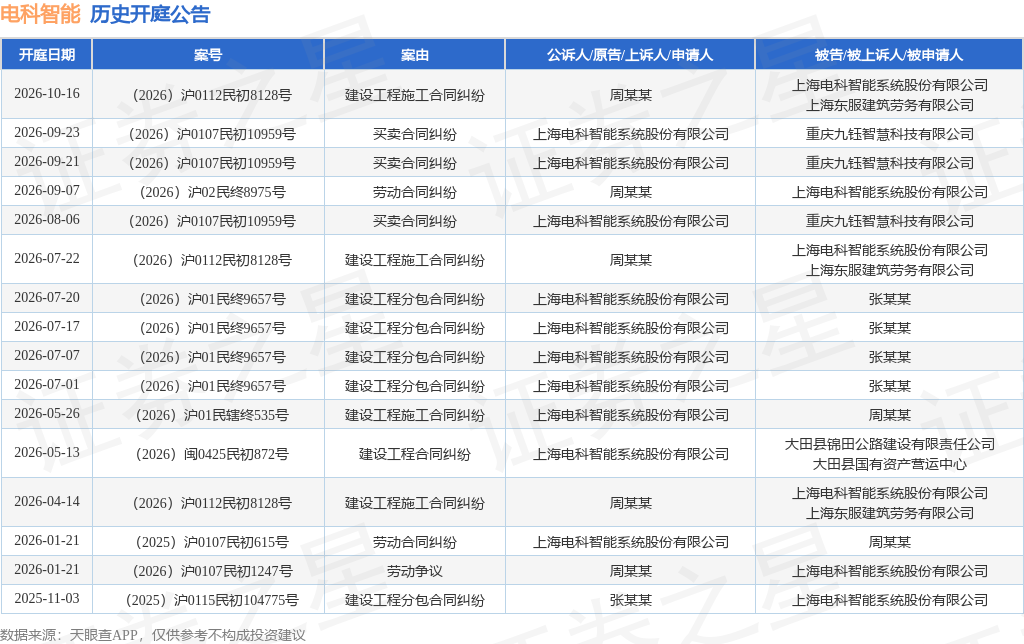 电科智能 历史开庭公告

| 开庭日期 | 案号 | 案由 | 公诉人/原告/上诉人/申请人 | 被告/被上诉人/被申请人 |
|---|---|---|---|---|
| 2026-10-16 | （2026）沪0112民初8128号 | 建设工程施工合同纠纷 | 周某某 | 上海电科智能系统股份有限公司 上海东服建筑劳务有限公司 |
| 2026-09-23 | （2026）沪0107民初10959号 | 买卖合同纠纷 | 上海电科智能系统股份有限公司 | 重庆九钰智慧科技有限公司 |
| 2026-09-21 | （2026）沪0107民初10959号 | 买卖合同纠纷 | 上海电科智能系统股份有限公司 | 重庆九钰智慧科技有限公司 |
| 2026-09-07 | （2026）沪02民终8975号 | 劳动合同纠纷 | 周某某 | 上海电科智能系统股份有限公司 |
| 2026-08-06 | （2026）沪0107民初10959号 | 买卖合同纠纷 | 上海电科智能系统股份有限公司 | 重庆九钰智慧科技有限公司 |
| 2026-07-22 | （2026）沪0112民初8128号 | 建设工程施工合同纠纷 | 周某某 | 上海电科智能系统股份有限公司 上海东服建筑劳务有限公司 |
| 2026-07-20 | （2026）沪01民终9657号 | 建设工程分包合同纠纷 | 上海电科智能系统股份有限公司 | 张某某 |
| 2026-07-17 | （2026）沪01民终9657号 | 建设工程分包合同纠纷 | 上海电科智能系统股份有限公司 | 张某某 |
| 2026-07-07 | （2026）沪01民终9657号 | 建设工程分包合同纠纷 | 上海电科智能系统股份有限公司 | 张某某 |
| 2026-07-01 | （2026）沪01民终9657号 | 建设工程分包合同纠纷 | 上海电科智能系统股份有限公司 | 张某某 |
| 2026-05-26 | （2026）沪01民辖终535号 | 建设工程施工合同纠纷 | 上海电科智能系统股份有限公司 | 周某某 |
| 2026-05-13 | （2026）闽0425民初872号 | 建设工程合同纠纷 | 上海电科智能系统股份有限公司 | 大田县锦田公路建设有限责任公司 大田县国有资产营运中心 |
| 2026-04-14 | （2026）沪0112民初8128号 | 建设工程施工合同纠纷 | 周某某 | 上海电科智能系统股份有限公司 上海东服建筑劳务有限公司 |
| 2026-01-21 | （2025）沪0107民初615号 | 劳动合同纠纷 | 上海电科智能系统股份有限公司 | 周某某 |
| 2026-01-21 | （2026）沪0107民初1247号 | 劳动争议 | 周某某 | 上海电科智能系统股份有限公司 |
| 2025-11-03 | （2025）沪0115民初104775号 | 建设工程分包合同纠纷 | 张某某 | 上海电科智能系统股份有限公司 |

数据来源：天眼查APP，仅供参考不构成投资建议

证券之星